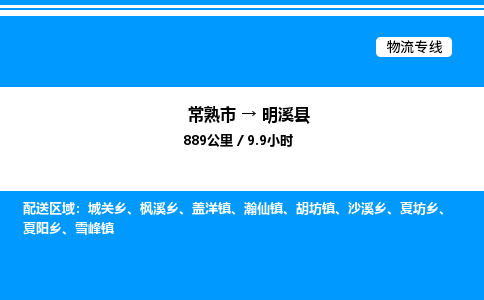 物流专线

常熟市 → 明溪县
889公里 / 9.9小时

配送区域：城关乡、枫溪乡、盖洋镇、瀚仙镇、胡坊镇、沙溪乡、夏坊乡、夏阳乡、雪峰镇